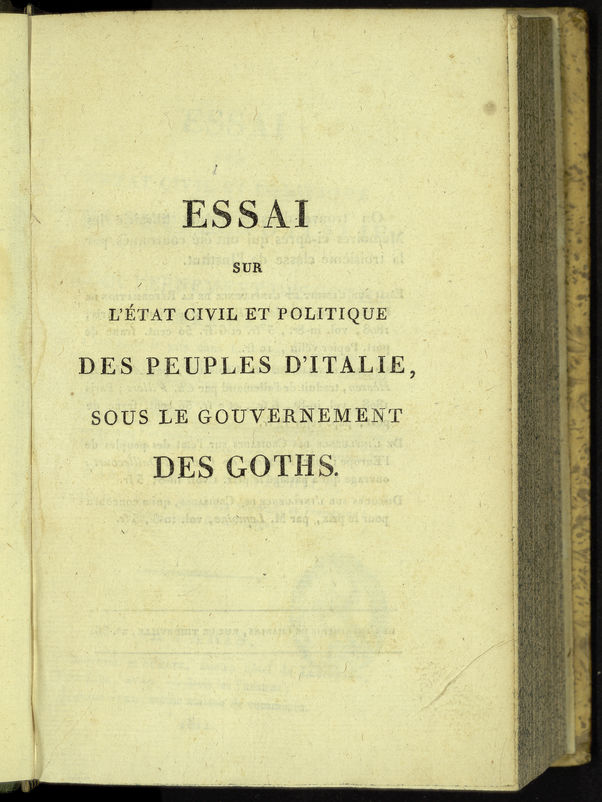 ESSAI

SUR

L'ÉTAT CIVIL ET POLITIQUE

DES PEUPLES D'ITALIE,

SOUS LE GOUVERNEMENT

DES GOTHS.